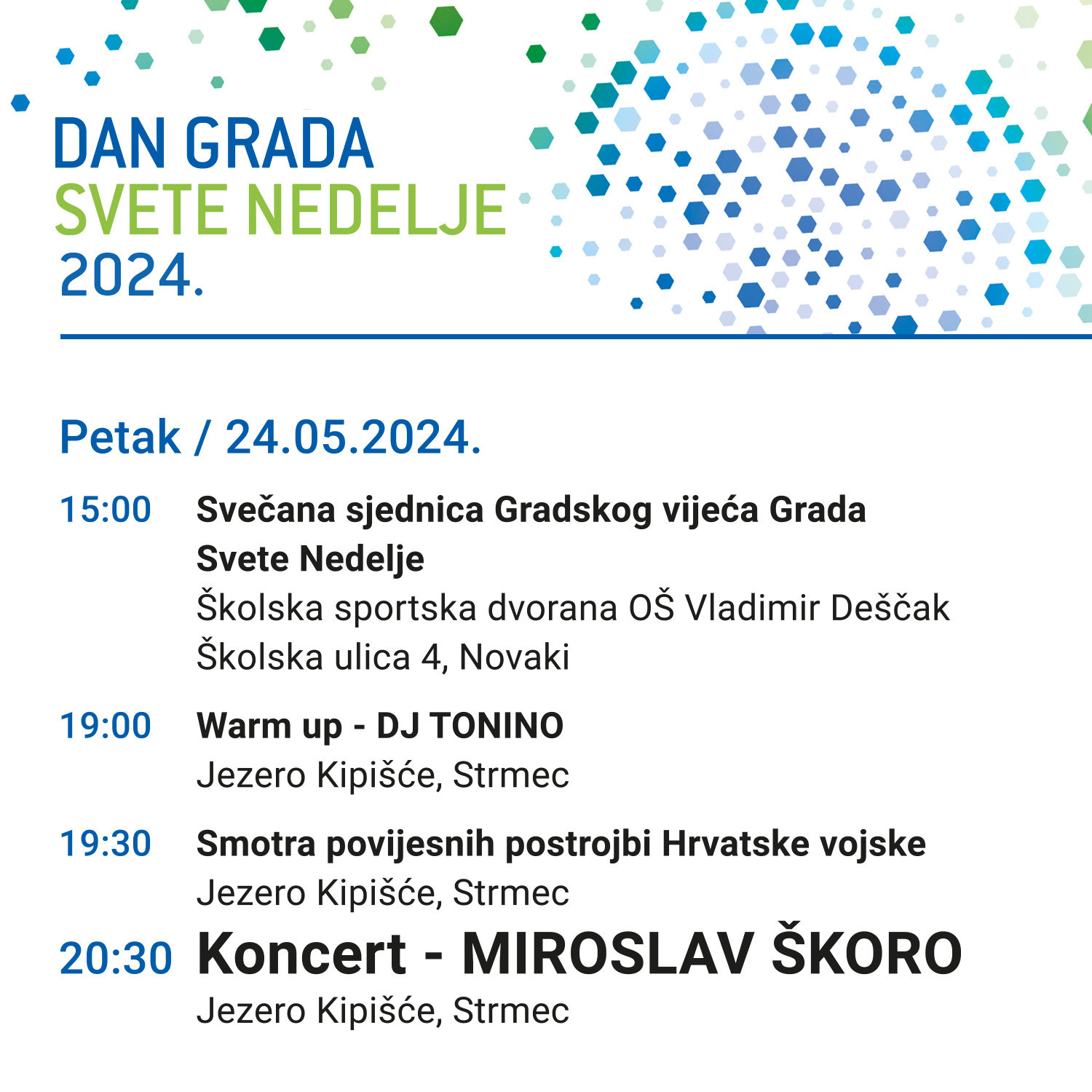 DAN GRADA
SVETE NEDELJE
2024.

Petak / 24.05.2024.

15:00 Svečana sjednica Gradskog vijeća Grada Svete Nedelje
Školska sportska dvorana OŠ Vladimir Deščak
Školska ulica 4, Novaki

19:00 Warm up - DJ TONINO
Jezero Kipišće, Strmec

19:30 Smotra povijesnih postrojbi Hrvatske vojske
Jezero Kipišće, Strmec

20:30 Koncert - MIROSLAV ŠKORO
Jezero Kipišće, Strmec